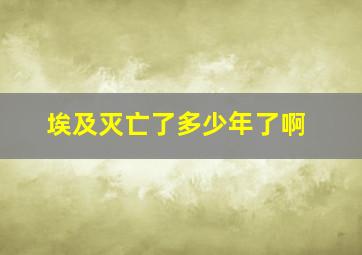 埃及灭亡了多少年了啊